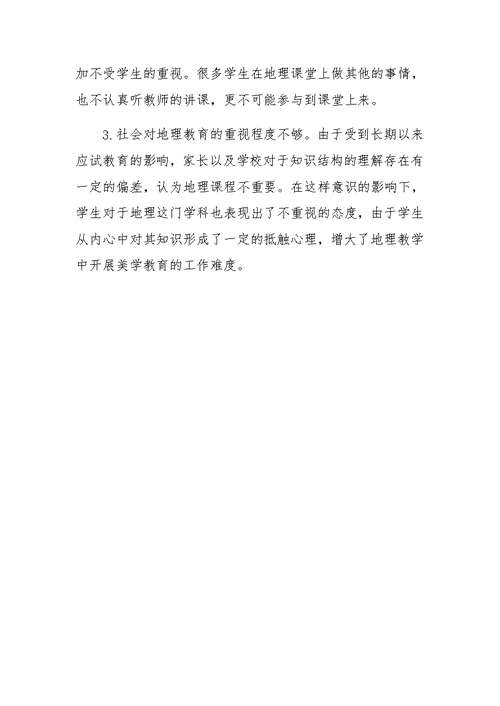 加不受学生的重视。很多学生在地理课堂上做其他的事情，也不认真听教师的讲课，更不可能参与到课堂上来。

3.社会对地理教育的重视程度不够。由于受到长期以来应试教育的影响，家长以及学校对于知识结构的理解存在有一定的偏差，认为地理课程不重要。在这样意识的影响下，学生对于地理这门学科也表现出了不重视的态度，由于学生从内心中对其知识形成了一定的抵触心理，增大了地理教学中开展美学教育的工作难度。